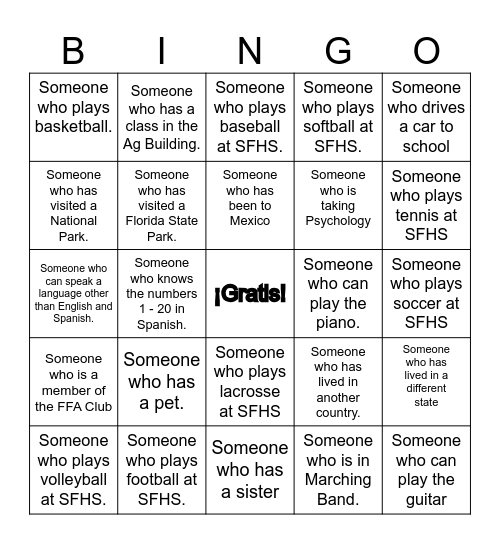 | B | I | N | G | O |
|---|---|---|---|---|
| Someone who plays basketball. | Someone who has a class in the Ag Building. | Someone who plays baseball at SFHS. | Someone who plays softball at SFHS. | Someone who drives a car to school |
| Someone who has visited a National Park. | Someone who has visited a Florida State Park. | Someone who has been to Mexico | Someone who is taking Psychology | Someone who plays tennis at SFHS |
| Someone who can speak a language other than English and Spanish. | Someone who knows the numbers 1 - 20 in Spanish. | ¡Gratis! | Someone who can play the piano. | Someone who plays soccer at SFHS |
| Someone who is a member of the FFA Club | Someone who has a pet. | Someone who plays lacrosse at SFHS | Someone who has lived in another country. | Someone who has lived in a different state |
| Someone who plays volleyball at SFHS. | Someone who plays football at SFHS. | Someone who has a sister | Someone who is in Marching Band. | Someone who can play the guitar |